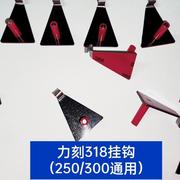 力刻318挂钩
（250/300通用）